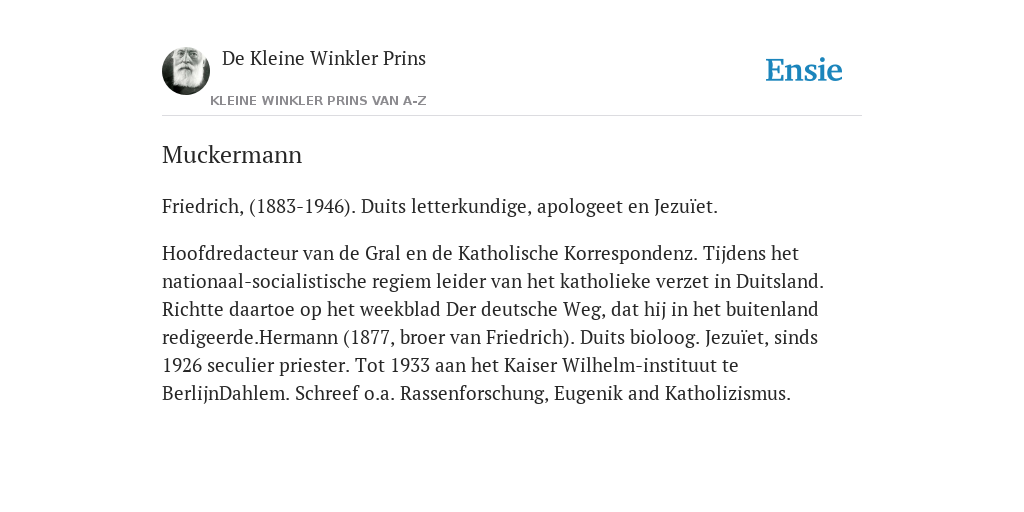 De Kleine Winkler Prins

KLEINE WINKLER PRINS VAN A-Z

Ensie

Muckermann

Friedrich, (1883-1946). Duits letterkundige, apologeet en Jezuïet.

Hoofdredacteur van de Gral en de Katholische Korrespondenz. Tijdens het nationaal-socialistische regiem leider van het katholieke verzet in Duitsland. Richtte daartoe op het weekblad Der deutsche Weg, dat hij in het buitenland redigeerde.Hermann (1877, broer van Friedrich). Duits bioloog. Jezuïet, sinds 1926 seculier priester. Tot 1933 aan het Kaiser Wilhelm-instituut te BerlijnDahlem. Schreef o.a. Rassenforschung, Eugenik and Katholizismus.